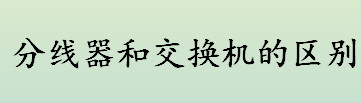 分线器和交换机的区别